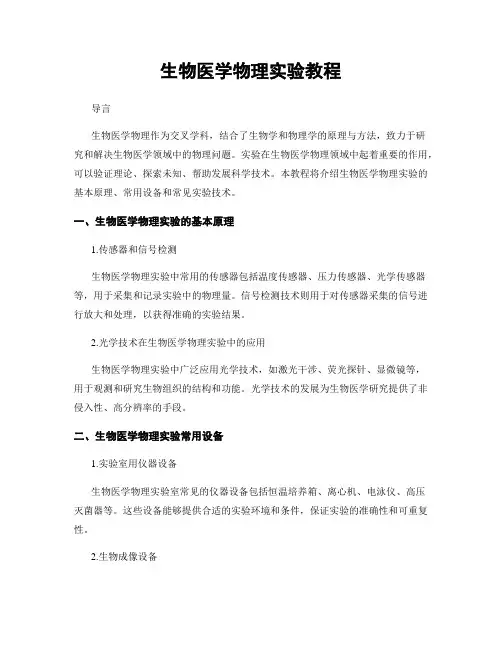 生物医学物理实验教程

导言

生物医学物理作为交叉学科，结合了生物学和物理学的原理与方法，致力于研究和解决生物医学领域中的物理问题。实验在生物医学物理领域中起着重要的作用，可以验证理论、探索未知、帮助发展科学技术。本教程将介绍生物医学物理实验的基本原理、常用设备和常见实验技术。

一、生物医学物理实验的基本原理

1.传感器和信号检测

生物医学物理实验中常用的传感器包括温度传感器、压力传感器、光学传感器等，用于采集和记录实验中的物理量。信号检测技术则用于对传感器采集的信号进行放大和处理，以获得准确的实验结果。

2.光学技术在生物医学物理实验中的应用

生物医学物理实验中广泛应用光学技术，如激光干涉、荧光探针、显微镜等，用于观测和研究生物组织的结构和功能。光学技术的发展为生物医学研究提供了非侵入性、高分辨率的手段。

二、生物医学物理实验常用设备

1.实验室用仪器设备

生物医学物理实验室常见的仪器设备包括恒温培养箱、离心机、电泳仪、高压灭菌器等。这些设备能够提供合适的实验环境和条件，保证实验的准确性和可重复性。

2.生物成像设备